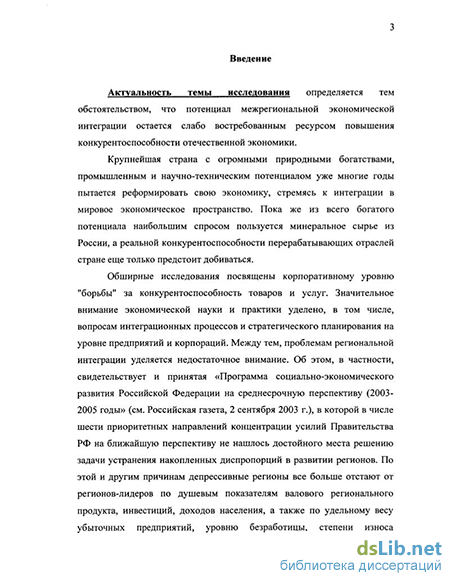 3

Введение

Актуальность темы исследования определяется тем обстоятельством, что потенциал межрегиональной экономической интеграции остается слабо востребованным ресурсом повышения конкурентоспособности отечественной экономики.

Крупнейшая страна с огромными природными богатствами, промышленным и научно-техническим потенциалом уже многие годы пытается реформировать свою экономику, стремясь к интеграции в мировое экономическое пространство. Пока же из всего богатого потенциала наибольшим спросом пользуется минеральное сырье из России, а реальной конкурентоспособности перерабатывающих отраслей стране еще только предстоит добиваться.

Обширные исследования посвящены корпоративному уровню "борьбы" за конкурентоспособность товаров и услуг. Значительное внимание экономической науки и практики уделено, в том числе, вопросам интеграционных процессов и стратегического планирования на уровне предприятий и корпораций. Между тем, проблемам региональной интеграции уделяется недостаточное внимание. Об этом, в частности, свидетельствует и принятая «Программа социально-экономического развития Российской Федерации на среднесрочную перспективу (2003-2005 годы» (см. Российская газета, 2 сентября 2003 г.), в которой в числе шести приоритетных направлений концентрации усилий Правительства РФ на ближайшую перспективу не нашлось достойного места решению задачи устранения накопленных диспропорций в развитии регионов. По этой и другим причинам депрессивные регионы все больше отстают от регионов-лидеров по душевым показателям валового регионального продукта, инвестиций, доходов населения, а также по удельному весу убыточных предприятий, уровню безработицы, степени износа

dsLib.net
библиотека диссертаций